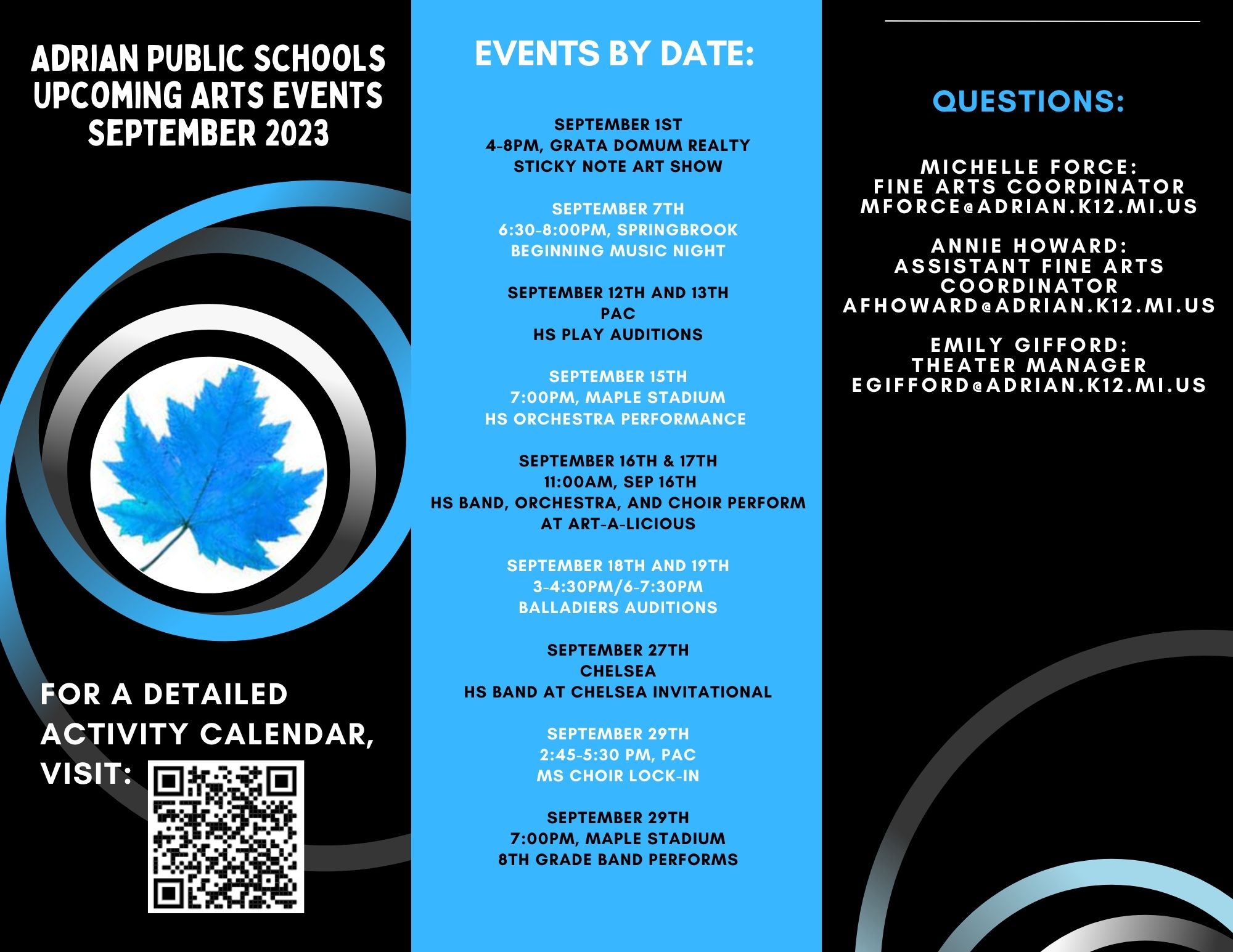 ADRIAN PUBLIC SCHOOLS UPCOMING ARTS EVENTS SEPTEMBER 2023

FOR A DETAILED ACTIVITY CALENDAR, VISIT:

EVENTS BY DATE:

SEPTEMBER 1ST
4-8PM, GRATA DOMUM REALTY
STICKY NOTE ART SHOW

SEPTEMBER 7TH
6:30-8:00PM, SPRINGBROOK
BEGINNING MUSIC NIGHT

SEPTEMBER 12TH AND 13TH
PAC
HS PLAY AUDITIONS

SEPTEMBER 15TH
7:00PM, MAPLE STADIUM
HS ORCHESTRA PERFORMANCE

SEPTEMBER 16TH & 17TH
11:00AM, SEP 16TH
HS BAND, ORCHESTRA, AND CHOIR PERFORM AT ART-A-LICIOUS

SEPTEMBER 18TH AND 19TH
3-4:30PM/6-7:30PM
BALLADIERS AUDITIONS

SEPTEMBER 27TH
CHELSEA
HS BAND AT CHELSEA INVITATIONAL

SEPTEMBER 29TH
2:45-5:30 PM, PAC
MS CHOIR LOCK-IN

SEPTEMBER 29TH
7:00PM, MAPLE STADIUM
8TH GRADE BAND PERFORMS

QUESTIONS:

MICHELLE FORCE:
FINE ARTS COORDINATOR
MFORCE@ADRIAN.K12.MI.US

ANNIE HOWARD:
ASSISTANT FINE ARTS COORDINATOR
AFHOWARD@ADRIAN.K12.MI.US

EMILY GIFFORD:
THEATER MANAGER
EGIFFORD@ADRIAN.K12.MI.US